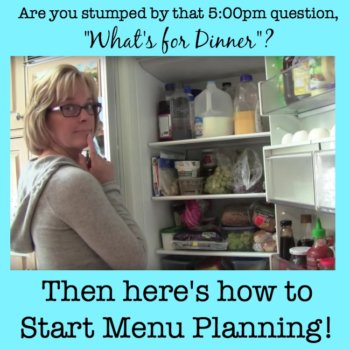 Are you stumped by that 5:00pm question,
"What's for Dinner"?

Then here's how to Start Menu Planning!